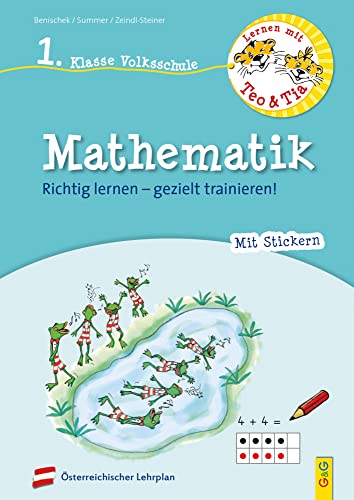 Benischek / Summer / Zeindl-Steiner

1. Klasse Volksschule

Lernen mit Teo & Tia

Mathematik

Richtig lernen – gezielt trainieren!

Mit Stickern

$4 + 4 =$

Österreichischer Lehrplan

G&G